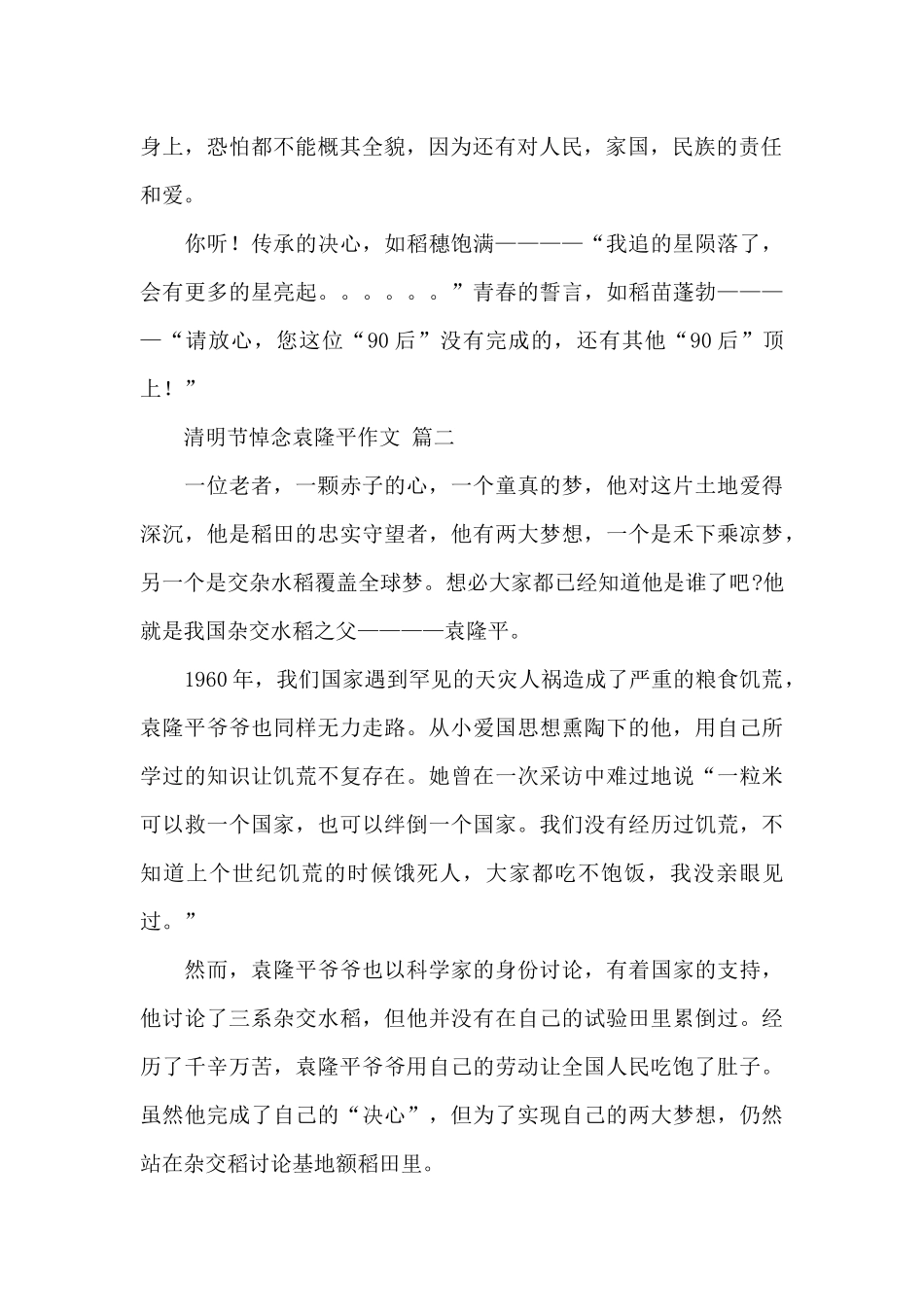 身上，恐怕都不能概其全貌，因为还有对人民，家国，民族的责任和爱。

你听！传承的决心，如稻穗饱满————“我追的星陨落了，会有更多的星亮起。。。。。。”青春的誓言，如稻苗蓬勃————“请放心，您这位“90后”没有完成的，还有其他“90后”顶上！”

清明节悼念袁隆平作文 篇二

一位老者，一颗赤子的心，一个童真的梦，他对这片土地爱得深沉，他是稻田的忠实守望者，他有两大梦想，一个是禾下乘凉梦，另一个是交杂水稻覆盖全球梦。想必大家都已经知道他是谁了吧?他就是我国杂交水稻之父————袁隆平。

1960年，我们国家遇到罕见的天灾人祸造成了严重的粮食饥荒，袁隆平爷爷也同样无力走路。从小爱国思想熏陶下的他，用自己所学过的知识让饥荒不复存在。她曾在一次采访中难过地说“一粒米可以救一个国家，也可以绊倒一个国家。我们没有经历过饥荒，不知道上个世纪饥荒的时候饿死人，大家都吃不饱饭，我没亲眼见过。”

然而，袁隆平爷爷也以科学家的身份讨论，有着国家的支持，他讨论了三系杂交水稻，但他并没有在自己的试验田里累倒过。经历了千辛万苦，袁隆平爷爷用自己的劳动让全国人民吃饱了肚子。虽然他完成了自己的“决心”，但为了实现自己的两大梦想，仍然站在杂交稻讨论基地额稻田里。